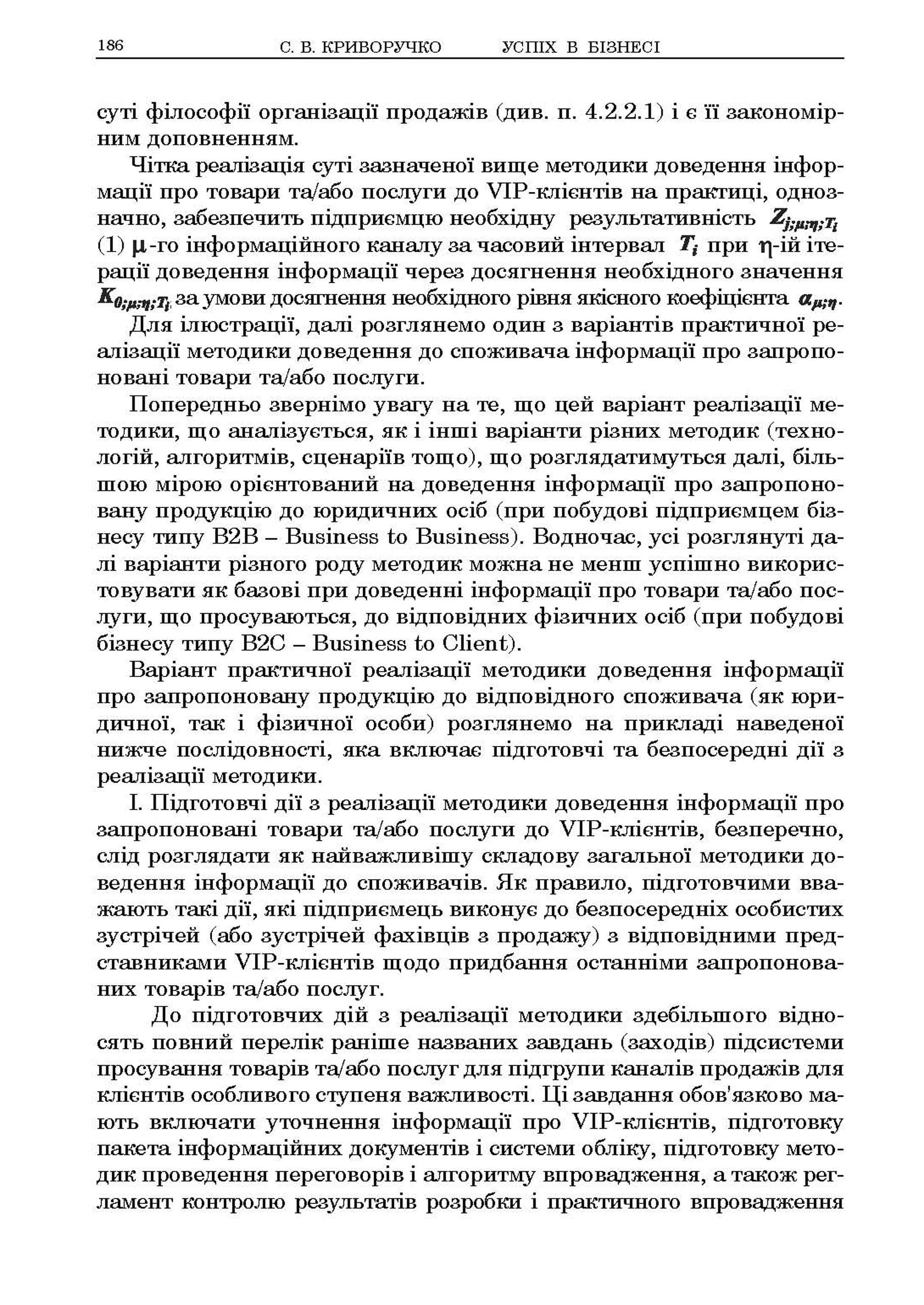 186 С. В. КРИВОРУЧКО УСПІХ В БІЗНЕСІ

суті філософії організації продажів (див. п. 4.2.2.1) і є її закономірним доповненням.

Чітка реалізація суті зазначеної вище методики доведення інформації про товари та/або послуги до VIP-клієнтів на практиці, однозначно, забезпечить підприємцю необхідну результативність $Z_{j;\mu;\eta;T_i}$ (1) $\mu$-го інформаційного каналу за часовий інтервал $T_i$ при $\eta$-ій ітерації доведення інформації через досягнення необхідного значення $K_{0;\mu;\eta;T_i}$ за умови досягнення необхідного рівня якісного коефіцієнта $\alpha_{\mu;\eta}$.

Для ілюстрації, далі розглянемо один з варіантів практичної реалізації методики доведення до споживача інформації про запропоновані товари та/або послуги.

Попередньо звернімо увагу на те, що цей варіант реалізації методики, що аналізується, як і інші варіанти різних методик (технологій, алгоритмів, сценаріїв тощо), що розглядатимуться далі, більшою мірою орієнтований на доведення інформації про запропоновану продукцію до юридичних осіб (при побудові підприємцем бізнесу типу B2B – Business to Business). Водночас, усі розглянуті далі варіанти різного роду методик можна не менш успішно використовувати як базові при доведенні інформації про товари та/або послуги, що просуваються, до відповідних фізичних осіб (при побудові бізнесу типу B2C – Business to Client).

Варіант практичної реалізації методики доведення інформації про запропоновану продукцію до відповідного споживача (як юридичної, так і фізичної особи) розглянемо на прикладі наведеної нижче послідовності, яка включає підготовчі та безпосередні дії з реалізації методики.

І. Підготовчі дії з реалізації методики доведення інформації про запропоновані товари та/або послуги до VIP-клієнтів, безперечно, слід розглядати як найважливішу складову загальної методики доведення інформації до споживачів. Як правило, підготовчими вважають такі дії, які підприємець виконує до безпосередніх особистих зустрічей (або зустрічей фахівців з продажу) з відповідними представниками VIP-клієнтів щодо придбання останніми запропонованих товарів та/або послуг.

До підготовчих дій з реалізації методики здебільшого відносять повний перелік раніше названих завдань (заходів) підсистеми просування товарів та/або послуг для підгрупи каналів продажів для клієнтів особливого ступеня важливості. Ці завдання обов'язково мають включати уточнення інформації про VIP-клієнтів, підготовку пакета інформаційних документів і системи обліку, підготовку методик проведення переговорів і алгоритму впровадження, а також регламент контролю результатів розробки і практичного впровадження